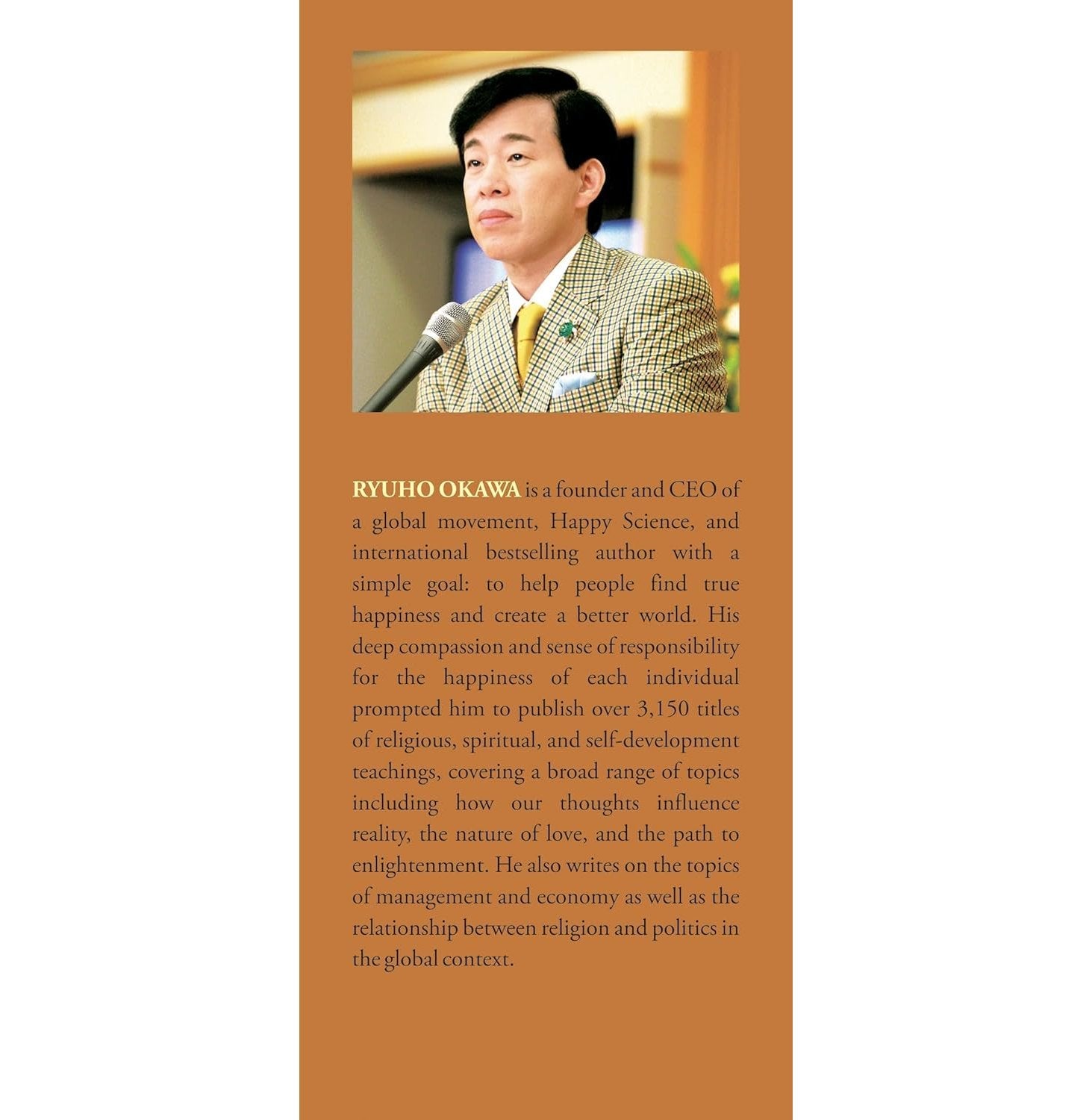 RYUHO OKAWA is a founder and CEO of a global movement, Happy Science, and international bestselling author with a simple goal: to help people find true happiness and create a better world. His deep compassion and sense of responsibility for the happiness of each individual prompted him to publish over 3,150 titles of religious, spiritual, and self-development teachings, covering a broad range of topics including how our thoughts influence reality, the nature of love, and the path to enlightenment. He also writes on the topics of management and economy as well as the relationship between religion and politics in the global context.